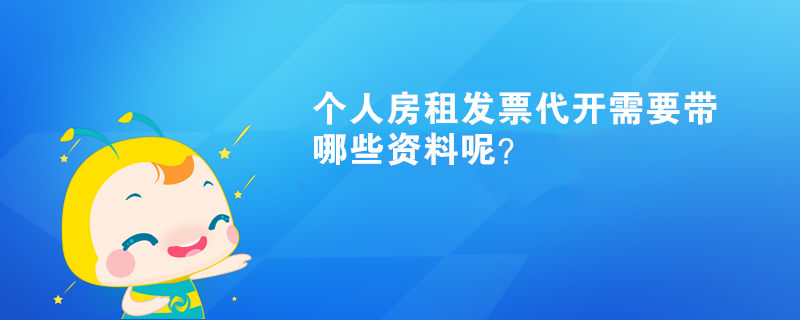 个人房租发票代开需要带哪些资料呢?